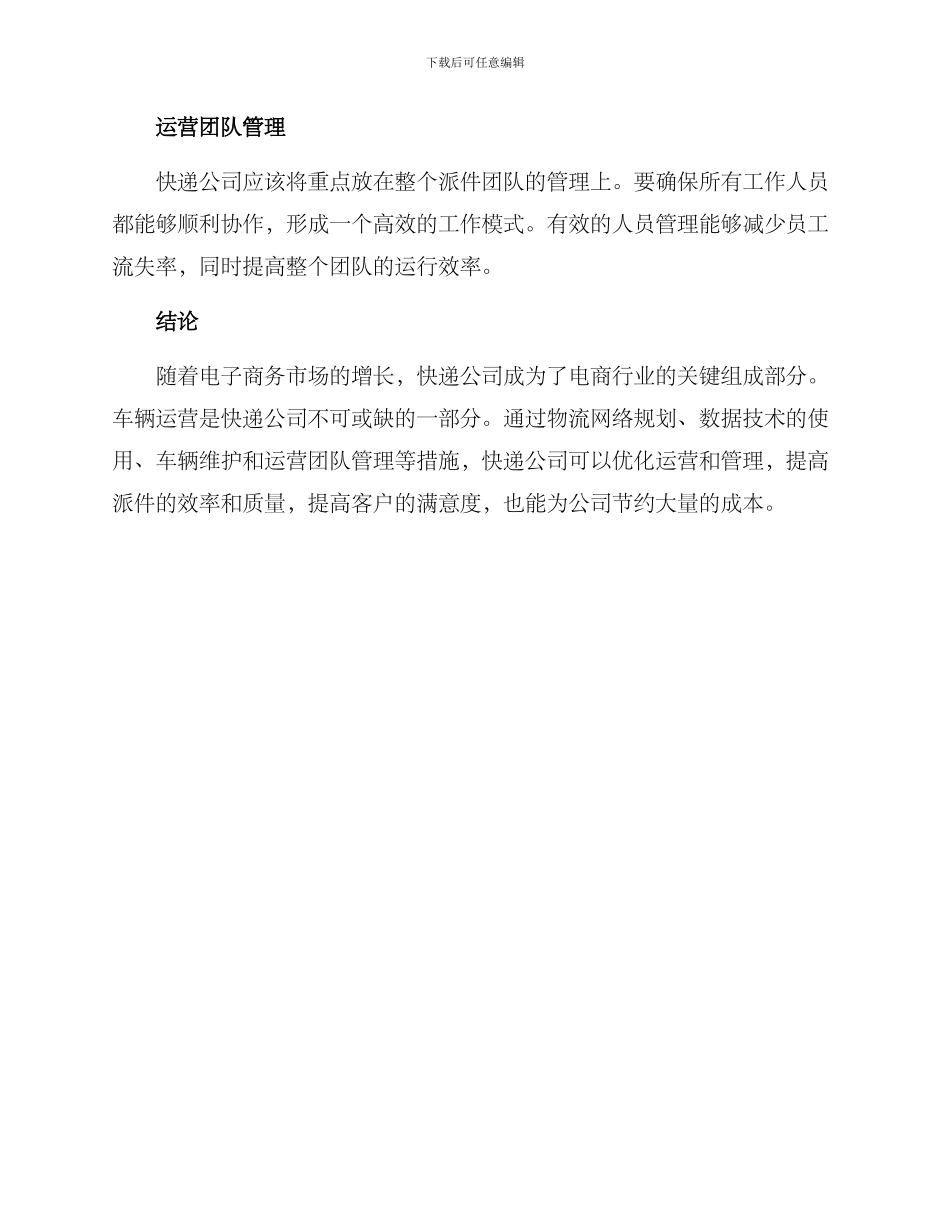 下载后可任意编辑

运营团队管理

快递公司应该将重点放在整个派件团队的管理上。要确保所有工作人员都能够顺利协作，形成一个高效的工作模式。有效的人员管理能够减少员工流失率，同时提高整个团队的运行效率。

结论

随着电子商务市场的增长，快递公司成为了电商行业的关键组成部分。车辆运营是快递公司不可或缺的一部分。通过物流网络规划、数据技术的使用、车辆维护和运营团队管理等措施，快递公司可以优化运营和管理，提高派件的效率和质量，提高客户的满意度，也能为公司节约大量的成本。